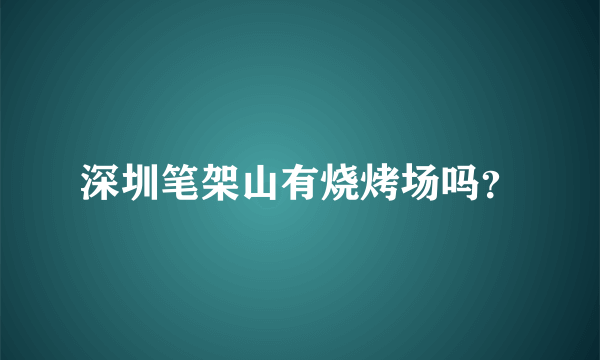 深圳笔架山有烧烤场吗?